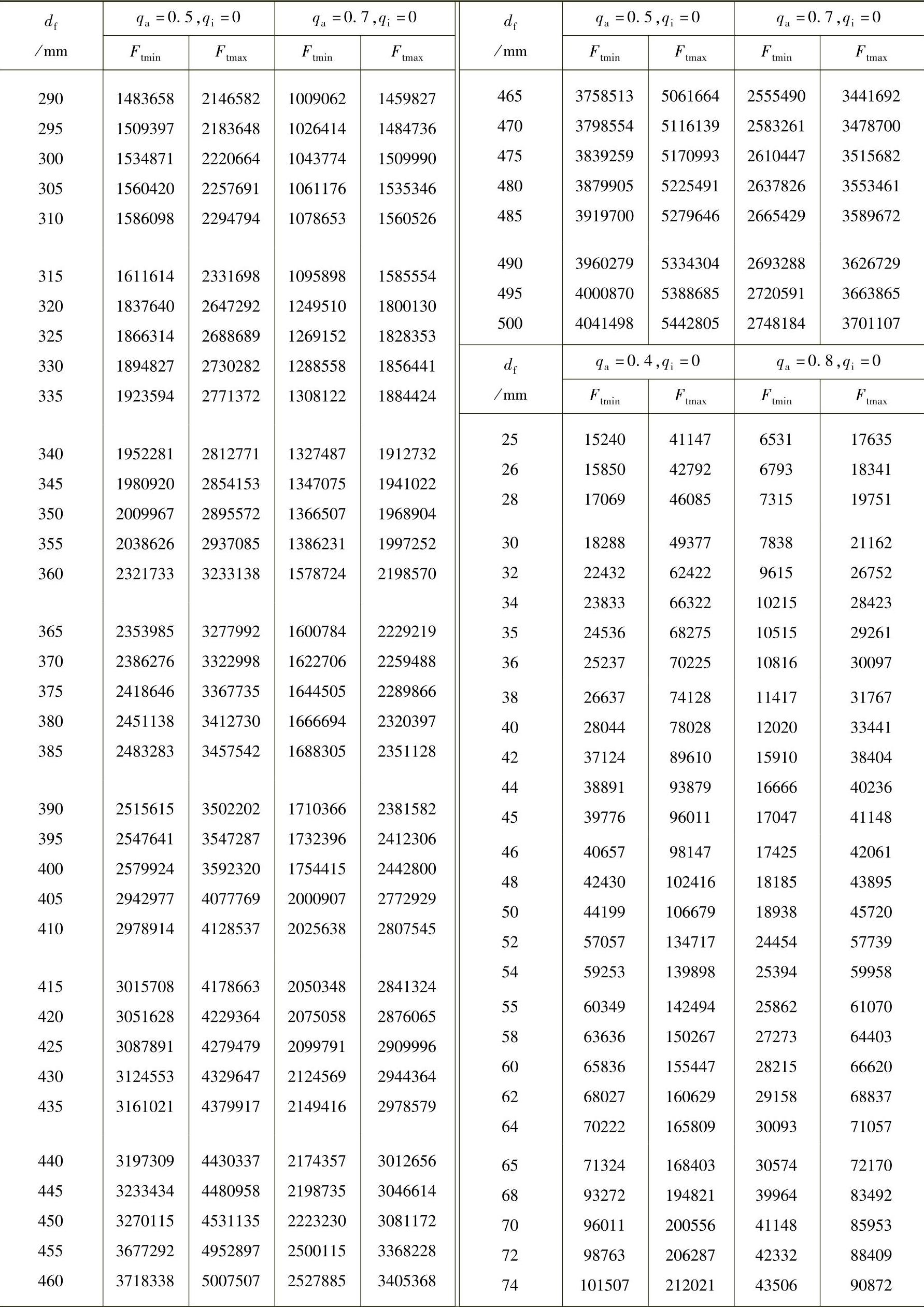 | $d_f$ /mm | $q_a=0.5, q_i=0$ $F_{tmin}$ | $q_a=0.5, q_i=0$ $F_{tmax}$ | $q_a=0.7, q_i=0$ $F_{tmin}$ | $q_a=0.7, q_i=0$ $F_{tmax}$ |
|---|---|---|---|---|
| 290 | 1483658 | 2146582 | 1009062 | 1459827 |
| 295 | 1509397 | 2183648 | 1026414 | 1484736 |
| 300 | 1534871 | 2220664 | 1043774 | 1509990 |
| 305 | 1560420 | 2257691 | 1061176 | 1535346 |
| 310 | 1586098 | 2294794 | 1078653 | 1560526 |
| 315 | 1611614 | 2331698 | 1095898 | 1585554 |
| 320 | 1837640 | 2647292 | 1249510 | 1800130 |
| 325 | 1866314 | 2688689 | 1269152 | 1828353 |
| 330 | 1894827 | 2730282 | 1288558 | 1856441 |
| 335 | 1923594 | 2771372 | 1308122 | 1884424 |
| 340 | 1952281 | 2812771 | 1327487 | 1912732 |
| 345 | 1980920 | 2854153 | 1347075 | 1941022 |
| 350 | 2009967 | 2895572 | 1366507 | 1968904 |
| 355 | 2038626 | 2937085 | 1386231 | 1997252 |
| 360 | 2321733 | 3233138 | 1578724 | 2198570 |
| 365 | 2353985 | 3277992 | 1600784 | 2229219 |
| 370 | 2386276 | 3322998 | 1622706 | 2259488 |
| 375 | 2418646 | 3367735 | 1644505 | 2289866 |
| 380 | 2451138 | 3412730 | 1666694 | 2320397 |
| 385 | 2483283 | 3457542 | 1688305 | 2351128 |
| 390 | 2515615 | 3502202 | 1710366 | 2381582 |
| 395 | 2547641 | 3547287 | 1732396 | 2412306 |
| 400 | 2579924 | 3592320 | 1754415 | 2442800 |
| 405 | 2942977 | 4077769 | 2000907 | 2772929 |
| 410 | 2978914 | 4128537 | 2025638 | 2807545 |
| 415 | 3015708 | 4178663 | 2050348 | 2841324 |
| 420 | 3051628 | 4229364 | 2075058 | 2876065 |
| 425 | 3087891 | 4279479 | 2099791 | 2909996 |
| 430 | 3124553 | 4329647 | 2124569 | 2944364 |
| 435 | 3161021 | 4379917 | 2149416 | 2978579 |
| 440 | 3197309 | 4430337 | 2174357 | 3012656 |
| 445 | 3233434 | 4480958 | 2198735 | 3046614 |
| 450 | 3270115 | 4531135 | 2223230 | 3081172 |
| 455 | 3677292 | 4952897 | 2500115 | 3368228 |
| 460 | 3718338 | 5007507 | 2527885 | 3405368 |

| $d_f$ /mm | $q_a=0.5, q_i=0$ $F_{tmin}$ | $q_a=0.5, q_i=0$ $F_{tmax}$ | $q_a=0.7, q_i=0$ $F_{tmin}$ | $q_a=0.7, q_i=0$ $F_{tmax}$ |
|---|---|---|---|---|
| 465 | 3758513 | 5061664 | 2555490 | 3441692 |
| 470 | 3798554 | 5116139 | 2583261 | 3478700 |
| 475 | 3839259 | 5170993 | 2610447 | 3515682 |
| 480 | 3879905 | 5225491 | 2637826 | 3553461 |
| 485 | 3919700 | 5279646 | 2665429 | 3589672 |
| 490 | 3960279 | 5334304 | 2693288 | 3626729 |
| 495 | 4000870 | 5388685 | 2720591 | 3663865 |
| 500 | 4041498 | 5442805 | 2748184 | 3701107 |

| $d_f$ /mm | $q_a=0.4, q_i=0$ $F_{tmin}$ | $q_a=0.4, q_i=0$ $F_{tmax}$ | $q_a=0.8, q_i=0$ $F_{tmin}$ | $q_a=0.8, q_i=0$ $F_{tmax}$ |
|---|---|---|---|---|
| 25 | 15240 | 41147 | 6531 | 17635 |
| 26 | 15850 | 42792 | 6793 | 18341 |
| 28 | 17069 | 46085 | 7315 | 19751 |
| 30 | 18288 | 49377 | 7838 | 21162 |
| 32 | 22432 | 62422 | 9615 | 26752 |
| 34 | 23833 | 66322 | 10215 | 28423 |
| 35 | 24536 | 68275 | 10515 | 29261 |
| 36 | 25237 | 70225 | 10816 | 30097 |
| 38 | 26637 | 74128 | 11417 | 31767 |
| 40 | 28044 | 78028 | 12020 | 33441 |
| 42 | 37124 | 89610 | 15910 | 38404 |
| 44 | 38891 | 93879 | 16666 | 40236 |
| 45 | 39776 | 96011 | 17047 | 41148 |
| 46 | 40657 | 98147 | 17425 | 42061 |
| 48 | 42430 | 102416 | 18185 | 43895 |
| 50 | 44199 | 106679 | 18938 | 45720 |
| 52 | 57057 | 134717 | 24454 | 57739 |
| 54 | 59253 | 139898 | 25394 | 59958 |
| 55 | 60349 | 142494 | 25862 | 61070 |
| 58 | 63636 | 150267 | 27273 | 64403 |
| 60 | 65836 | 155447 | 28215 | 66620 |
| 62 | 68027 | 160629 | 29158 | 68837 |
| 64 | 70222 | 165809 | 30093 | 71057 |
| 65 | 71324 | 168403 | 30574 | 72170 |
| 68 | 93272 | 194821 | 39964 | 83492 |
| 70 | 96011 | 200556 | 41148 | 85953 |
| 72 | 98763 | 206287 | 42332 | 88409 |
| 74 | 101507 | 212021 | 43506 | 90872 |